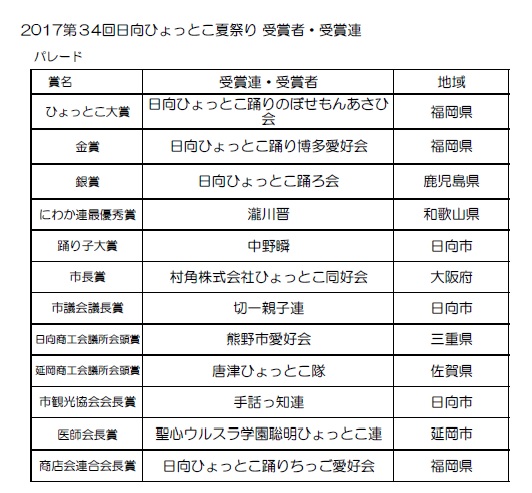 2017第34回日向ひょっとこ夏祭り 受賞者・受賞連

パレード

| 賞名 | 受賞連・受賞者 | 地域 |
|---|---|---|
| ひょっとこ大賞 | 日向ひょっとこ踊りのぼせもんあさひ会 | 福岡県 |
| 金賞 | 日向ひょっとこ踊り博多愛好会 | 福岡県 |
| 銀賞 | 日向ひょっとこ踊ろ会 | 鹿児島県 |
| にわか連最優秀賞 | 瀧川晋 | 和歌山県 |
| 踊り子大賞 | 中野瞬 | 日向市 |
| 市長賞 | 村角株式会社ひょっとこ同好会 | 大阪府 |
| 市議会議長賞 | 切一親子連 | 日向市 |
| 日向商工会議所会頭賞 | 熊野市愛好会 | 三重県 |
| 延岡商工会議所会頭賞 | 唐津ひょっとこ隊 | 佐賀県 |
| 市観光協会会長賞 | 手話っ知連 | 日向市 |
| 医師会長賞 | 聖心ウルスラ学園聡明ひょっとこ連 | 延岡市 |
| 商店会連合会長賞 | 日向ひょっとこ踊りちっご愛好会 | 福岡県 |